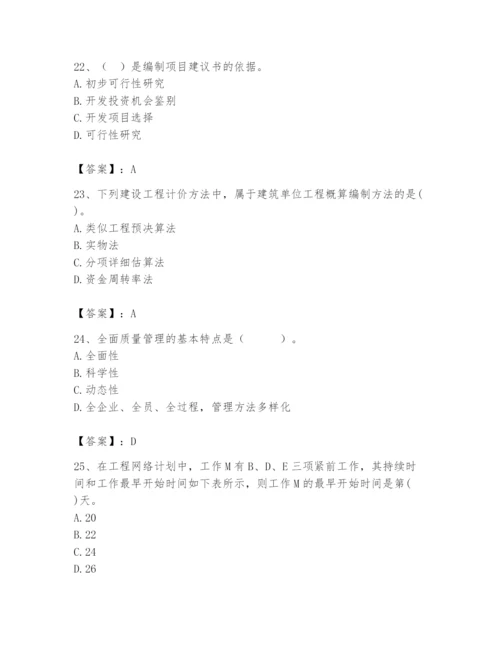 22、（ ）是编制项目建议书的依据。
A. 初步可行性研究
B. 开发投资机会鉴别
C. 开发项目选择
D. 可行性研究

【答案】：A

23、下列建设工程计价方法中，属于建筑单位工程概算编制方法的是(
)。
A. 类似工程预决算法
B. 实物法
C. 分项详细估算法
D. 资金周转率法

【答案】：A

24、全面质量管理的基本特点是（ ）。
A. 全面性
B. 科学性
C. 动态性
D. 全企业、全员、全过程，管理方法多样化

【答案】：D

25、在工程网络计划中，工作M有B、D、E三项紧前工作，其持续时间和工作最早开始时间如下表所示，则工作M的最早开始时间是第(
)天。
A. 20
B. 22
C. 24
D. 26